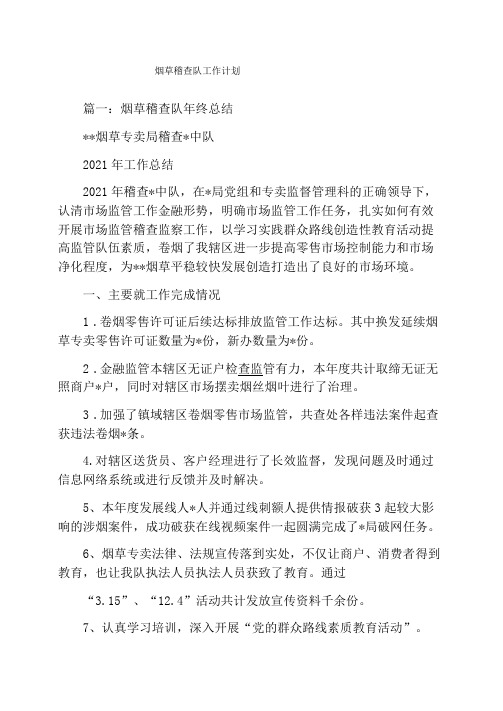 烟草稽查队工作计划

篇一：烟草稽查队年终总结

**烟草专卖局稽查*中队

2021 年工作总结

2021 年稽查*中队，在*局党组和专卖监督管理科的正确领导下，认清市场监管工作金融形势，明确市场监管工作任务，扎实如何有效开展市场监管稽查监察工作，以学习实践群众路线创造性教育活动提高监管队伍素质，卷烟了我辖区进一步提高零售市场控制能力和市场净化程度，为**烟草平稳较快发展创造打造出了良好的市场环境。

一、主要就工作完成情况

1．卷烟零售许可证后续达标排放监管工作达标。其中换发延续烟草专卖零售许可证数量为*份，新办数量为*份。

2．金融监管本辖区无证户检查监管有力，本年度共计取缔无证无照商户*户，同时对辖区市场摆卖烟丝烟叶进行了治理。

3．加强了镇域辖区卷烟零售市场监管，共查处各样违法案件起查获违法卷烟*条。

4.对辖区送货员、客户经理进行了长效监督，发现问题及时通过信息网络系统或进行反馈并及时解决。

5、本年度发展线人*人并通过线刺额人提供情报破获 3 起较大影响的涉烟案件，成功破获在线视频案件一起圆满完成了*局破网任务。

6、烟草专卖法律、法规宣传落到实处，不仅让商户、消费者得到教育，也让我队执法人员执法人员获致了教育。通过

“3.15”、“12.4”活动共计发放宣传资料千余份。

7、认真学习培训，深入开展“党的群众路线素质教育活动”。